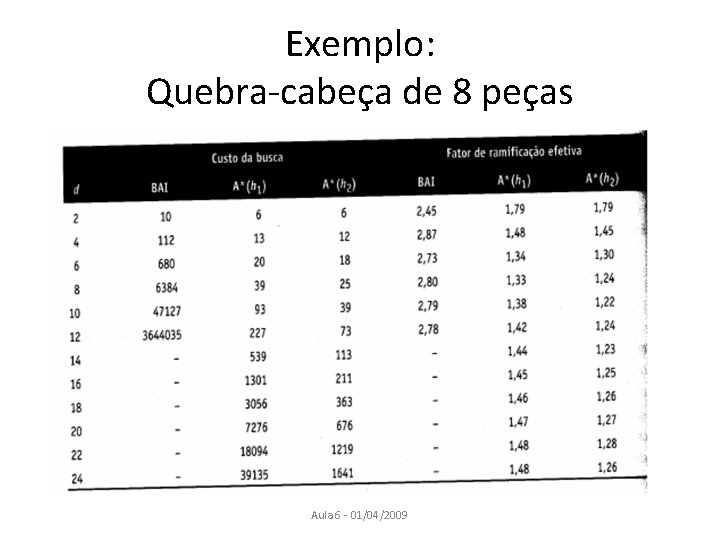 Exemplo:
Quebra-cabeça de 8 peças

| | Custo da busca | | | Fator de ramificação efetiva | | |
|---|---|---|---|---|---|---|
| $d$ | BAI | $A^*(h_1)$ | $A^*(h_2)$ | BAI | $A^*(h_1)$ | $A^*(h_2)$ |
| 2 | 10 | 6 | 6 | 2,45 | 1,79 | 1,79 |
| 4 | 112 | 13 | 12 | 2,87 | 1,48 | 1,45 |
| 6 | 680 | 20 | 18 | 2,73 | 1,34 | 1,30 |
| 8 | 6384 | 39 | 25 | 2,80 | 1,33 | 1,24 |
| 10 | 47127 | 93 | 39 | 2,79 | 1,38 | 1,22 |
| 12 | 3644035 | 227 | 73 | 2,78 | 1,42 | 1,24 |
| 14 | – | 539 | 113 | – | 1,44 | 1,23 |
| 16 | – | 1301 | 211 | – | 1,45 | 1,25 |
| 18 | – | 3056 | 363 | – | 1,46 | 1,26 |
| 20 | – | 7276 | 676 | – | 1,47 | 1,27 |
| 22 | – | 18094 | 1219 | – | 1,48 | 1,28 |
| 24 | – | 39135 | 1641 | – | 1,48 | 1,26 |

Aula6 - 01/04/2009